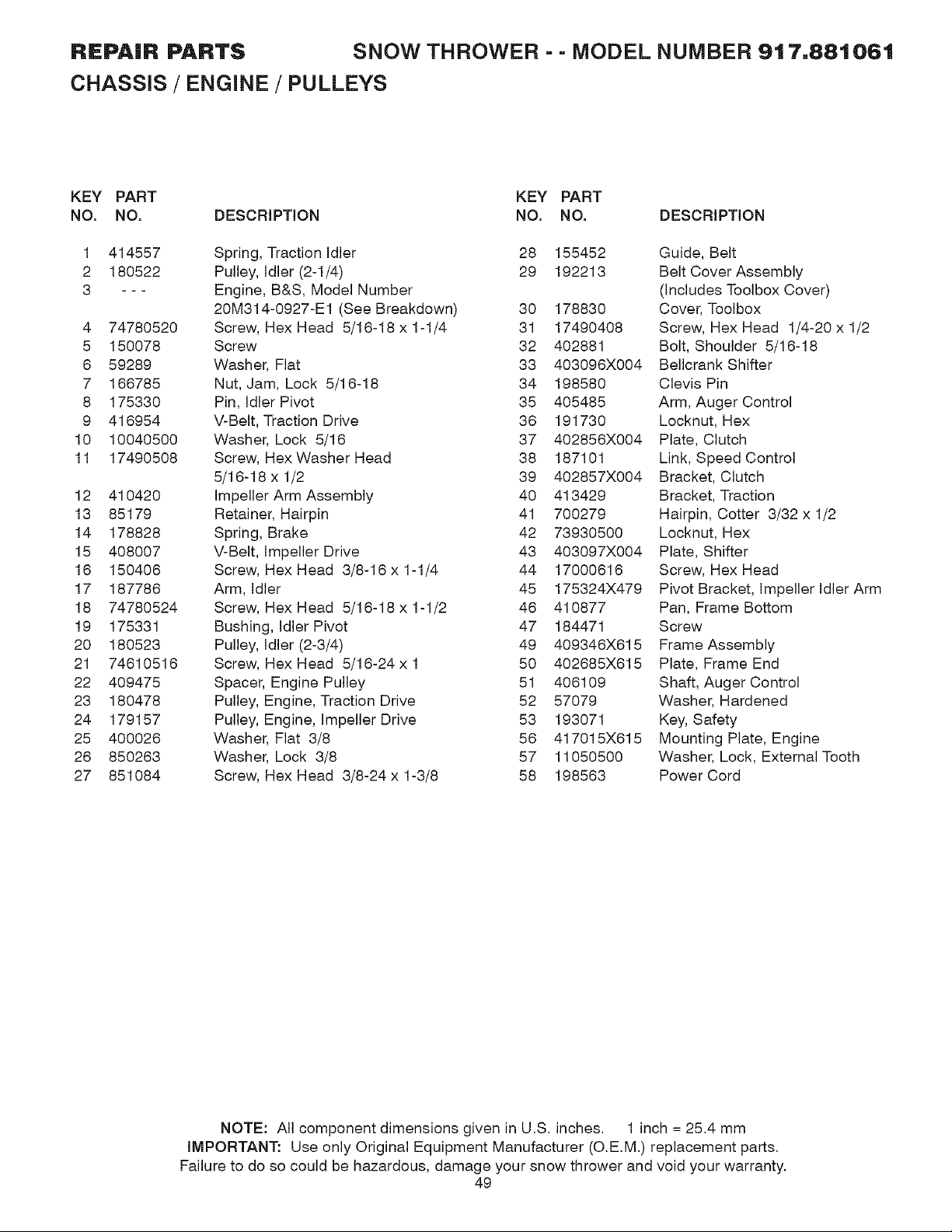 REPAIR PARTS SNOW THROWER - - MODEL NUMBER 917.881061

CHASSIS / ENGINE / PULLEYS

| KEY NO. | PART NO. | DESCRIPTION |
|---|---|---|
| 1 | 414557 | Spring, Traction Idler |
| 2 | 180522 | Pulley, Idler (2-1/4) |
| 3 | - - - | Engine, B&S, Model Number 20M314-0927-E1 (See Breakdown) |
| 4 | 74780520 | Screw, Hex Head 5/16-18 x 1-1/4 |
| 5 | 150078 | Screw |
| 6 | 59289 | Washer, Flat |
| 7 | 166785 | Nut, Jam, Lock 5/16-18 |
| 8 | 175330 | Pin, Idler Pivot |
| 9 | 416954 | V-Belt, Traction Drive |
| 10 | 10040500 | Washer, Lock 5/16 |
| 11 | 17490508 | Screw, Hex Washer Head 5/16-18 x 1/2 |
| 12 | 410420 | Impeller Arm Assembly |
| 13 | 85179 | Retainer, Hairpin |
| 14 | 178828 | Spring, Brake |
| 15 | 408007 | V-Belt, Impeller Drive |
| 16 | 150406 | Screw, Hex Head 3/8-16 x 1-1/4 |
| 17 | 187786 | Arm, Idler |
| 18 | 74780524 | Screw, Hex Head 5/16-18 x 1-1/2 |
| 19 | 175331 | Bushing, Idler Pivot |
| 20 | 180523 | Pulley, Idler (2-3/4) |
| 21 | 74610516 | Screw, Hex Head 5/16-24 x 1 |
| 22 | 409475 | Spacer, Engine Pulley |
| 23 | 180478 | Pulley, Engine, Traction Drive |
| 24 | 179157 | Pulley, Engine, Impeller Drive |
| 25 | 400026 | Washer, Flat 3/8 |
| 26 | 850263 | Washer, Lock 3/8 |
| 27 | 851084 | Screw, Hex Head 3/8-24 x 1-3/8 |

| KEY NO. | PART NO. | DESCRIPTION |
|---|---|---|
| 28 | 155452 | Guide, Belt |
| 29 | 192213 | Belt Cover Assembly (Includes Toolbox Cover) |
| 30 | 178830 | Cover, Toolbox |
| 31 | 17490408 | Screw, Hex Head 1/4-20 x 1/2 |
| 32 | 402881 | Bolt, Shoulder 5/16-18 |
| 33 | 403096X004 | Bellcrank Shifter |
| 34 | 198580 | Clevis Pin |
| 35 | 405485 | Arm, Auger Control |
| 36 | 191730 | Locknut, Hex |
| 37 | 402856X004 | Plate, Clutch |
| 38 | 187101 | Link, Speed Control |
| 39 | 402857X004 | Bracket, Clutch |
| 40 | 413429 | Bracket, Traction |
| 41 | 700279 | Hairpin, Cotter 3/32 x 1/2 |
| 42 | 73930500 | Locknut, Hex |
| 43 | 403097X004 | Plate, Shifter |
| 44 | 17000616 | Screw, Hex Head |
| 45 | 175324X479 | Pivot Bracket, Impeller Idler Arm |
| 46 | 410877 | Pan, Frame Bottom |
| 47 | 184471 | Screw |
| 49 | 409346X615 | Frame Assembly |
| 50 | 402685X615 | Plate, Frame End |
| 51 | 406109 | Shaft, Auger Control |
| 52 | 57079 | Washer, Hardened |
| 53 | 193071 | Key, Safety |
| 56 | 417015X615 | Mounting Plate, Engine |
| 57 | 11050500 | Washer, Lock, External Tooth |
| 58 | 198563 | Power Cord |

NOTE: All component dimensions given in U.S. inches. 1 inch = 25.4 mm
IMPORTANT: Use only Original Equipment Manufacturer (O.E.M.) replacement parts.
Failure to do so could be hazardous, damage your snow thrower and void your warranty.
49